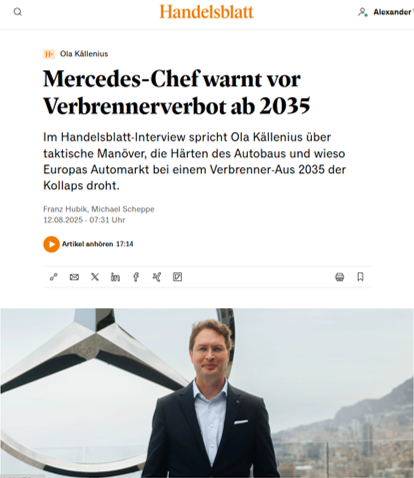 Handelsblatt

Alexander

H+ Ola Källenius

Mercedes-Chef warnt vor Verbrennerverbot ab 2035

Im Handelsblatt-Interview spricht Ola Källenius über taktische Manöver, die Härten des Autobaus und wieso Europas Automarkt bei einem Verbrenner-Aus 2035 der Kollaps droht.

Franz Hubik, Michael Scheppe
12.08.2025 - 07:31 Uhr

Artikel anhören 17:14